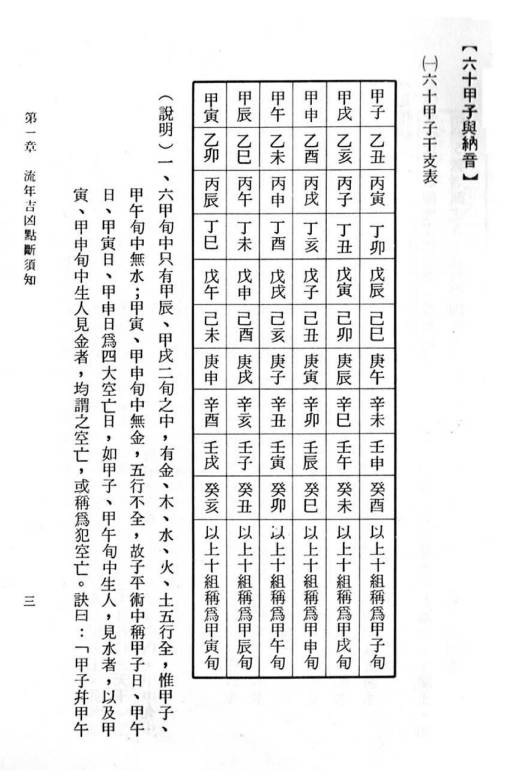 【六十甲子與納音】

(一)六十甲子干支表

| 甲子 | 乙丑 | 丙寅 | 丁卯 | 戊辰 | 己巳 | 庚午 | 辛未 | 壬申 | 癸酉 | 以上十組稱爲甲子旬 |
|---|---|---|---|---|---|---|---|---|---|---|
| 甲戌 | 乙亥 | 丙子 | 丁丑 | 戊寅 | 己卯 | 庚辰 | 辛巳 | 壬午 | 癸未 | 以上十組稱爲甲戌旬 |
| 甲申 | 乙酉 | 丙戌 | 丁亥 | 戊子 | 己丑 | 庚寅 | 辛卯 | 壬辰 | 癸巳 | 以上十組稱爲甲申旬 |
| 甲午 | 乙未 | 丙申 | 丁酉 | 戊戌 | 己亥 | 庚子 | 辛丑 | 壬寅 | 癸卯 | 以上十組稱爲甲午旬 |
| 甲辰 | 乙巳 | 丙午 | 丁未 | 戊申 | 己酉 | 庚戌 | 辛亥 | 壬子 | 癸丑 | 以上十組稱爲甲辰旬 |
| 甲寅 | 乙卯 | 丙辰 | 丁巳 | 戊午 | 己未 | 庚申 | 辛酉 | 壬戌 | 癸亥 | 以上十組稱爲甲寅旬 |

(說明)一、六甲旬中只有甲辰、甲戌二旬之中,有金、木、水、火、土五行全,惟甲子、甲午旬中無水;甲寅、甲申旬中無金,五行不全,故子平術中稱甲子日、甲午日、甲寅日、甲申日爲四大空亡日,如甲子、甲午旬中生人,見水者,以及甲寅、甲申旬中生人見金者,均謂之空亡,或稱爲犯空亡。訣曰:「甲子幷甲午

第一章 流年吉凶點斷須知 三